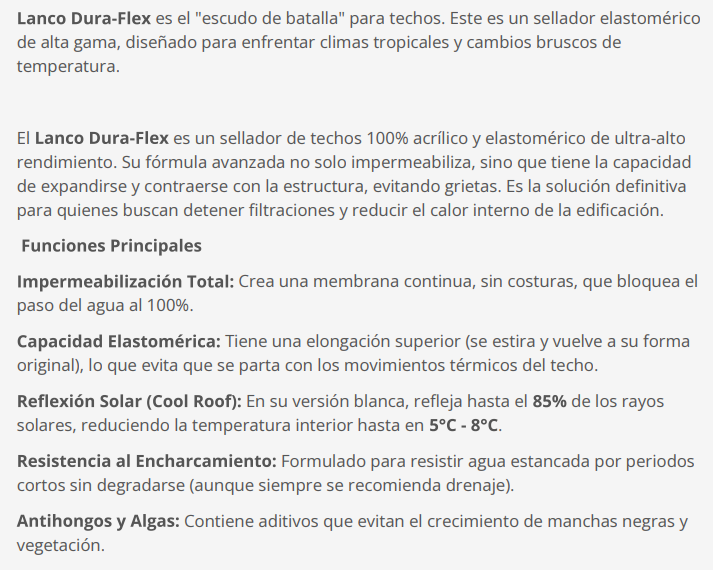 Lanco Dura-Flex es el "escudo de batalla" para techos. Este es un sellador elastomérico de alta gama, diseñado para enfrentar climas tropicales y cambios bruscos de temperatura.

El Lanco Dura-Flex es un sellador de techos 100% acrílico y elastomérico de ultra-alto rendimiento. Su fórmula avanzada no solo impermeabiliza, sino que tiene la capacidad de expandirse y contraerse con la estructura, evitando grietas. Es la solución definitiva para quienes buscan detener filtraciones y reducir el calor interno de la edificación.

Funciones Principales

Impermeabilización Total: Crea una membrana continua, sin costuras, que bloquea el paso del agua al 100%.

Capacidad Elastomérica: Tiene una elongación superior (se estira y vuelve a su forma original), lo que evita que se parta con los movimientos térmicos del techo.

Reflexión Solar (Cool Roof): En su versión blanca, refleja hasta el 85% de los rayos solares, reduciendo la temperatura interior hasta en 5°C - 8°C.

Resistencia al Encharcamiento: Formulado para resistir agua estancada por periodos cortos sin degradarse (aunque siempre se recomienda drenaje).

Antihongos y Algas: Contiene aditivos que evitan el crecimiento de manchas negras y vegetación.